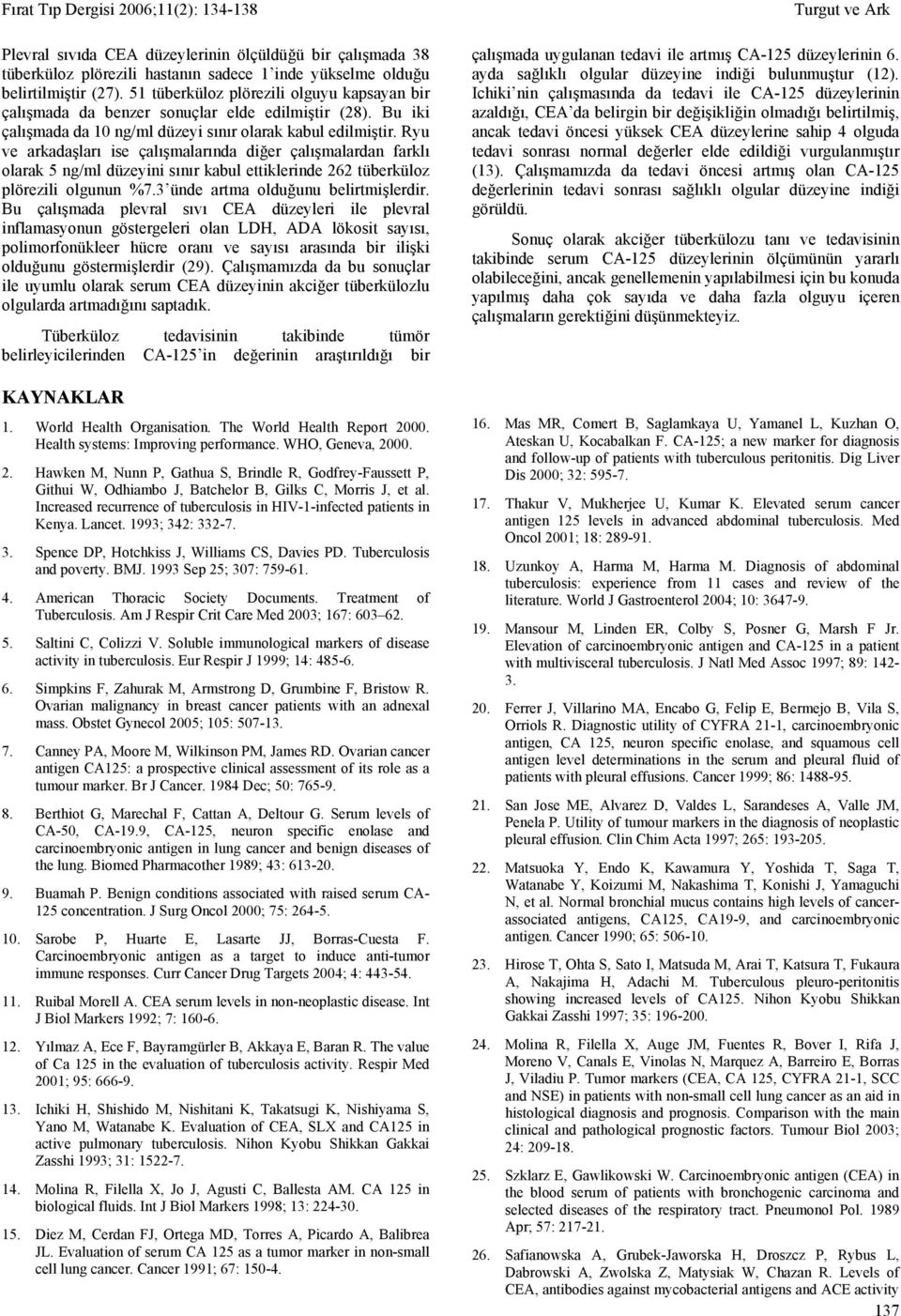 Fırat Tıp Dergisi 2006;11(2): 134-138 Turgut ve Ark

Plevral sıvıda CEA düzeylerinin ölçüldüğü bir çalışmada 38 tüberküloz plörezili hastanın sadece 1'inde yükselme olduğu belirtilmiştir (27). 51 tüberküloz plörezili olguyu kapsayan bir çalışmada da benzer sonuçlar elde edilmiştir (28). Bu iki çalışmada da 10 ng/ml düzeyi sınır olarak kabul edilmiştir. Ryu ve arkadaşları ise çalışmalarında diğer çalışmalardan farklı olarak 5 ng/ml düzeyini sınır kabul ettiklerinde 262 tüberküloz plörezili olgunun %7.3'ünde artma olduğunu belirtmişlerdir. Bu çalışmada plevral sıvı CEA düzeyleri ile plevral inflamasyonun göstergeleri olan LDH, ADA lökosit sayısı, polimorfonükleer hücre oranı ve sayısı arasında bir ilişki olduğunu göstermişlerdir (29). Çalışmamızda da bu sonuçlar ile uyumlu olarak serum CEA düzeyinin akciğer tüberkülozlu olgularda artmadığını saptadık.

Tüberküloz tedavisinin takibinde tümör belirleyicilerinden CA-125'in değerinin araştırıldığı bir çalışmada uygulanan tedavi ile artmış CA-125 düzeylerinin 6. ayda sağlıklı olgular düzeyine indiği bulunmuştur (12). Ichiki'nin çalışmasında da tedavi ile CA-125 düzeylerinin azaldığı, CEA'da belirgin bir değişikliğin olmadığı belirtilmiş, ancak tedavi öncesi yüksek CEA düzeylerine sahip 4 olguda tedavi sonrası normal değerler elde edildiği vurgulanmıştır (13). Çalışmamızda da tedavi öncesi artmış olan CA-125 değerlerinin tedavi sonrası sağlıklı olgular düzeyine indiği görüldü.

Sonuç olarak akciğer tüberkülozu tanı ve tedavisinin takibinde serum CA-125 düzeylerinin ölçümünün yararlı olabileceğini, ancak genellemenin yapılabilmesi için bu konuda yapılmış daha çok sayıda ve daha fazla olguyu içeren çalışmaların gerektiğini düşünmekteyiz.

KAYNAKLAR

1. World Health Organisation. The World Health Report 2000. Health systems: Improving performance. WHO, Geneva, 2000.

2. Hawken M, Nunn P, Gathua S, Brindle R, Godfrey-Faussett P, Githui W, Odhiambo J, Batchelor B, Gilks C, Morris J, et al. Increased recurrence of tuberculosis in HIV-1-infected patients in Kenya. Lancet. 1993; 342: 332-7.

3. Spence DP, Hotchkiss J, Williams CS, Davies PD. Tuberculosis and poverty. BMJ. 1993 Sep 25; 307: 759-61.

4. American Thoracic Society Documents. Treatment of Tuberculosis. Am J Respir Crit Care Med 2003; 167: 603–62.

5. Saltini C, Colizzi V. Soluble immunological markers of disease activity in tuberculosis. Eur Respir J 1999; 14: 485-6.

6. Simpkins F, Zahurak M, Armstrong D, Grumbine F, Bristow R. Ovarian malignancy in breast cancer patients with an adnexal mass. Obstet Gynecol 2005; 105: 507-13.

7. Canney PA, Moore M, Wilkinson PM, James RD. Ovarian cancer antigen CA125: a prospective clinical assessment of its role as a tumour marker. Br J Cancer. 1984 Dec; 50: 765-9.

8. Berthiot G, Marechal F, Cattan A, Deltour G. Serum levels of CA-50, CA-19.9, CA-125, neuron specific enolase and carcinoembryonic antigen in lung cancer and benign diseases of the lung. Biomed Pharmacother 1989; 43: 613-20.

9. Buamah P. Benign conditions associated with raised serum CA-125 concentration. J Surg Oncol 2000; 75: 264-5.

10. Sarobe P, Huarte E, Lasarte JJ, Borras-Cuesta F. Carcinoembryonic antigen as a target to induce anti-tumor immune responses. Curr Cancer Drug Targets 2004; 4: 443-54.

11. Ruibal Morell A. CEA serum levels in non-neoplastic disease. Int J Biol Markers 1992; 7: 160-6.

12. Yılmaz A, Ece F, Bayramgürler B, Akkaya E, Baran R. The value of Ca 125 in the evaluation of tuberculosis activity. Respir Med 2001; 95: 666-9.

13. Ichiki H, Shishido M, Nishitani K, Takatsugi K, Nishiyama S, Yano M, Watanabe K. Evaluation of CEA, SLX and CA125 in active pulmonary tuberculosis. Nihon Kyobu Shikkan Gakkai Zasshi 1993; 31: 1522-7.

14. Molina R, Filella X, Jo J, Agusti C, Ballesta AM. CA 125 in biological fluids. Int J Biol Markers 1998; 13: 224-30.

15. Diez M, Cerdan FJ, Ortega MD, Torres A, Picardo A, Balibrea JL. Evaluation of serum CA 125 as a tumor marker in non-small cell lung cancer. Cancer 1991; 67: 150-4.

16. Mas MR, Comert B, Saglamkaya U, Yamanel L, Kuzhan O, Ateskan U, Kocabalkan F. CA-125; a new marker for diagnosis and follow-up of patients with tuberculous peritonitis. Dig Liver Dis 2000; 32: 595-7.

17. Thakur V, Mukherjee U, Kumar K. Elevated serum cancer antigen 125 levels in advanced abdominal tuberculosis. Med Oncol 2001; 18: 289-91.

18. Uzunkoy A, Harma M, Harma M. Diagnosis of abdominal tuberculosis: experience from 11 cases and review of the literature. World J Gastroenterol 2004; 10: 3647-9.

19. Mansour M, Linden ER, Colby S, Posner G, Marsh F Jr. Elevation of carcinoembryonic antigen and CA-125 in a patient with multivisceral tuberculosis. J Natl Med Assoc 1997; 89: 142-3.

20. Ferrer J, Villarino MA, Encabo G, Felip E, Bermejo B, Vila S, Orriols R. Diagnostic utility of CYFRA 21-1, carcinoembryonic antigen, CA 125, neuron specific enolase, and squamous cell antigen level determinations in the serum and pleural fluid of patients with pleural effusions. Cancer 1999; 86: 1488-95.

21. San Jose ME, Alvarez D, Valdes L, Sarandeses A, Valle JM, Penela P. Utility of tumour markers in the diagnosis of neoplastic pleural effusion. Clin Chim Acta 1997; 265: 193-205.

22. Matsuoka Y, Endo K, Kawamura Y, Yoshida T, Saga T, Watanabe Y, Koizumi M, Nakashima T, Konishi J, Yamaguchi N, et al. Normal bronchial mucus contains high levels of cancer-associated antigens, CA125, CA19-9, and carcinoembryonic antigen. Cancer 1990; 65: 506-10.

23. Hirose T, Ohta S, Sato I, Matsuda M, Arai T, Katsura T, Fukaura A, Nakajima H, Adachi M. Tuberculous pleuro-peritonitis showing increased levels of CA125. Nihon Kyobu Shikkan Gakkai Zasshi 1997; 35: 196-200.

24. Molina R, Filella X, Auge JM, Fuentes R, Bover I, Rifa J, Moreno V, Canals E, Vinolas N, Marquez A, Barreiro E, Borras J, Viladiu P. Tumor markers (CEA, CA 125, CYFRA 21-1, SCC and NSE) in patients with non-small cell lung cancer as an aid in histological diagnosis and prognosis. Comparison with the main clinical and pathological prognostic factors. Tumour Biol 2003; 24: 209-18.

25. Szklarz E, Gawlikowski W. Carcinoembryonic antigen (CEA) in the blood serum of patients with bronchogenic carcinoma and selected diseases of the respiratory tract. Pneumonol Pol. 1989 Apr; 57: 217-21.

26. Safianowska A, Grubek-Jaworska H, Droszcz P, Rybus L, Dabrowski A, Zwolska Z, Matysiak W, Chazan R. Levels of CEA, antibodies against mycobacterial antigens and ACE activity

137